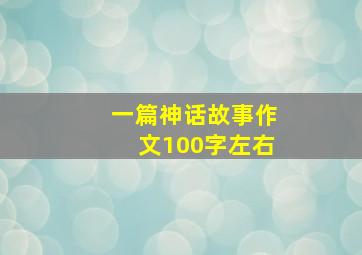 一篇神话故事作文100字左右